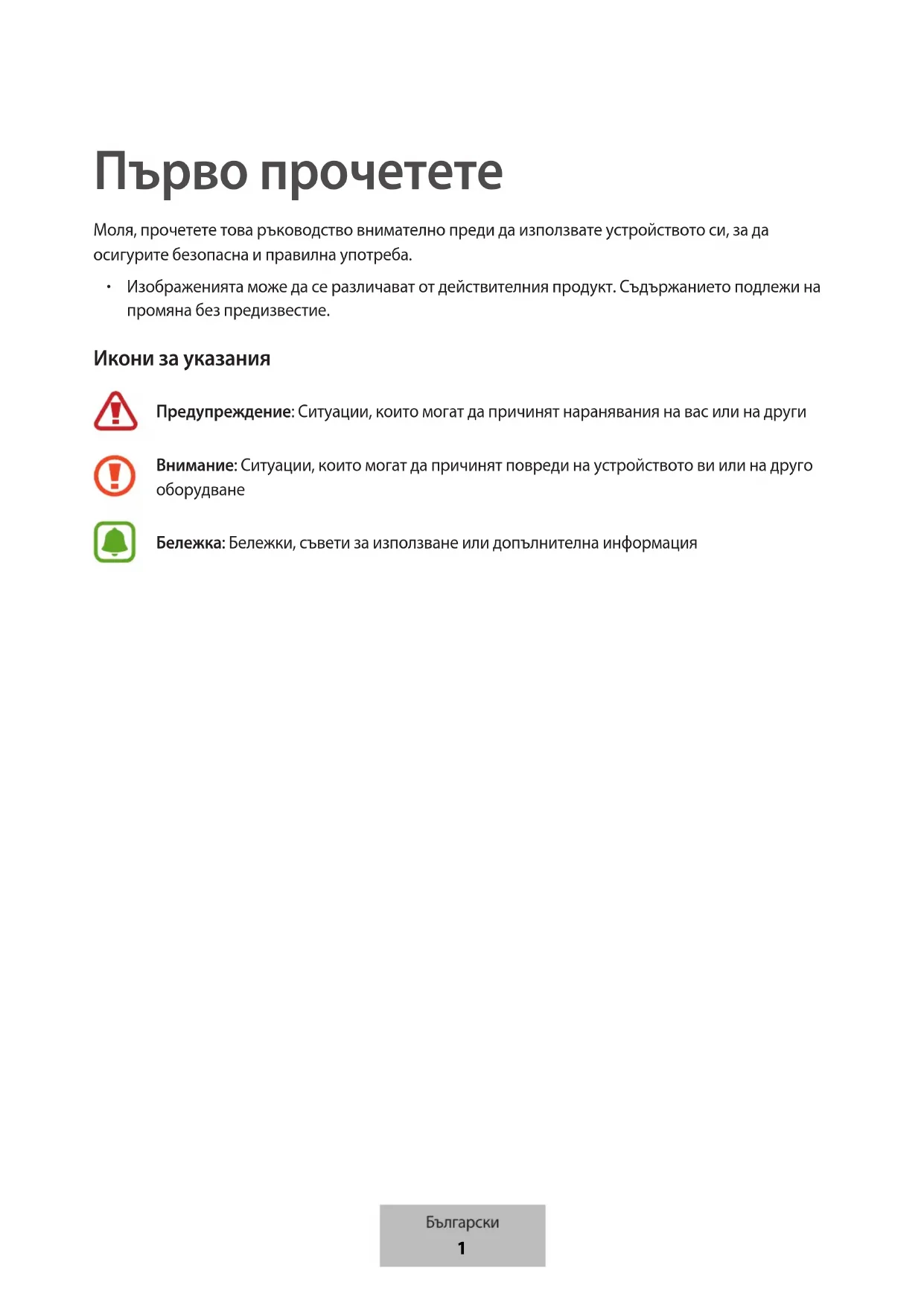 Първо прочетете

Моля, прочетете това ръководство внимателно преди да използвате устройството си, за да осигурите безопасна и правилна употреба.

• Изображенията може да се различават от действителния продукт. Съдържанието подлежи на промяна без предизвестие.

Икони за указания

Предупреждение: Ситуации, които могат да причинят наранявания на вас или на други

Внимание: Ситуации, които могат да причинят повреди на устройството ви или на друго оборудване

Бележка: Бележки, съвети за използване или допълнителна информация

Български
1